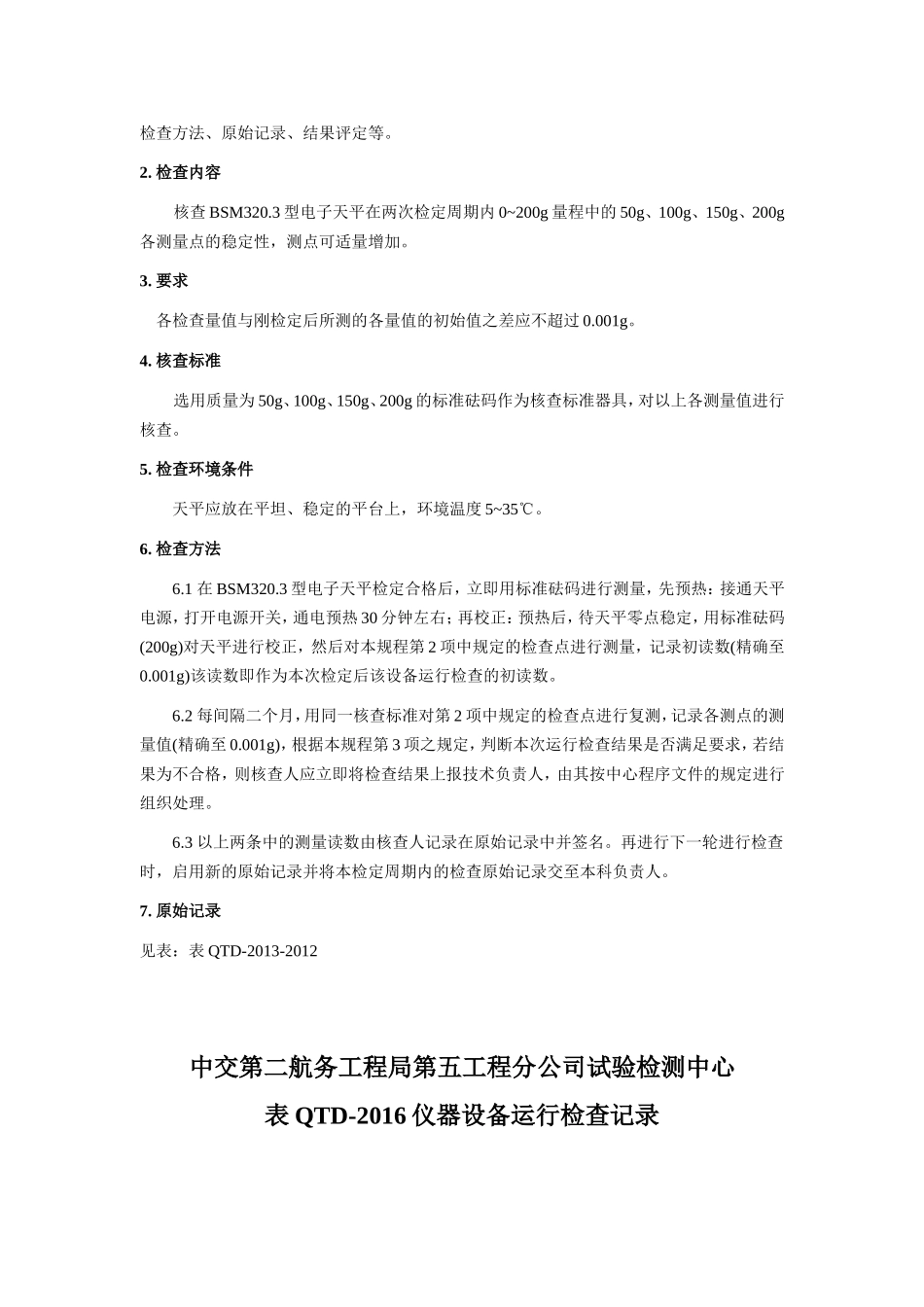 检查方法、原始记录、结果评定等。

2. 检查内容

核查 BSM320.3 型电子天平在两次检定周期内 0~200g 量程中的 50g、100g、150g、200g 各测量点的稳定性，测点可适量增加。

3. 要求

各检查量值与刚检定后所测的各量值的初始值之差应不超过 0.001g。

4. 核查标准

选用质量为 50g、100g、150g、200g 的标准砝码作为核查标准器具，对以上各测量值进行核查。

5. 检查环境条件

天平应放在平坦、稳定的平台上，环境温度 5~35℃。

6. 检查方法

6.1 在 BSM320.3 型电子天平检定合格后，立即用标准砝码进行测量，先预热：接通天平电源，打开电源开关，通电预热 30 分钟左右；再校正：预热后，待天平零点稳定，用标准砝码(200g)对天平进行校正，然后对本规程第 2 项中规定的检查点进行测量，记录初读数(精确至 0.001g)该读数即作为本次检定后该设备运行检查的初读数。

6.2 每间隔二个月，用同一核查标准对第 2 项中规定的检查点进行复测，记录各测点的测量值(精确至 0.001g)，根据本规程第 3 项之规定，判断本次运行检查结果是否满足要求，若结果为不合格，则核查人应立即将检查结果上报技术负责人，由其按中心程序文件的规定进行组织处理。

6.3 以上两条中的测量读数由核查人记录在原始记录中并签名。再进行下一轮进行检查时，启用新的原始记录并将本检定周期内的检查原始记录交至本科负责人。

7. 原始记录

见表：表 QTD-2013-2012

中交第二航务工程局第五工程分公司试验检测中心
表 QTD-2016 仪器设备运行检查记录